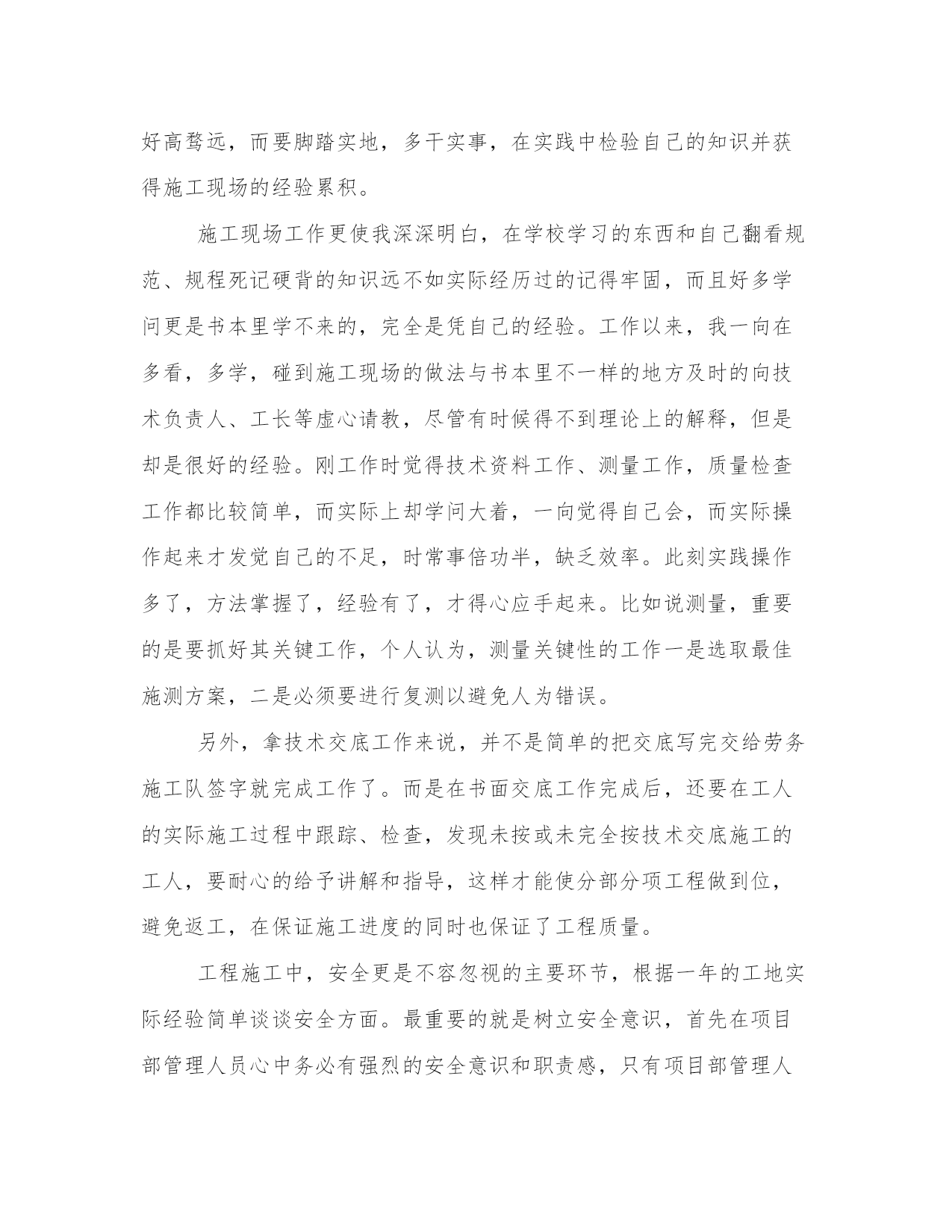 好高骛远，而要脚踏实地，多干实事，在实践中检验自己的知识并获得施工现场的经验累积。

施工现场工作更使我深深明白，在学校学习的东西和自己翻看规范、规程死记硬背的知识远不如实际经历过的记得牢固，而且好多学问更是书本里学不来的，完全是凭自己的经验。工作以来，我一向在多看，多学，碰到施工现场的做法与书本里不一样的地方及时的向技术负责人、工长等虚心请教，尽管有时候得不到理论上的解释，但是却是很好的经验。刚工作时觉得技术资料工作、测量工作，质量检查工作都比较简单，而实际上却学问大着，一向觉得自己会，而实际操作起来才发觉自己的不足，时常事倍功半，缺乏效率。此刻实践操作多了，方法掌握了，经验有了，才得心应手起来。比如说测量，重要的是要抓好其关键工作，个人认为，测量关键性的工作一是选取最佳施测方案，二是必须要进行复测以避免人为错误。

另外，拿技术交底工作来说，并不是简单的把交底写完交给劳务施工队签字就完成工作了。而是在书面交底工作完成后，还要在工人的实际施工过程中跟踪、检查，发现未按或未完全按技术交底施工的工人，要耐心的给予讲解和指导，这样才能使分部分项工程做到位，避免返工，在保证施工进度的同时也保证了工程质量。

工程施工中，安全更是不容忽视的主要环节，根据一年的工地实际经验简单谈谈安全方面。最重要的就是树立安全意识，首先在项目部管理人员心中务必有强烈的安全意识和职责感，只有项目部管理人